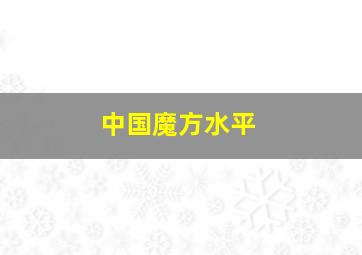 中国魔方水平